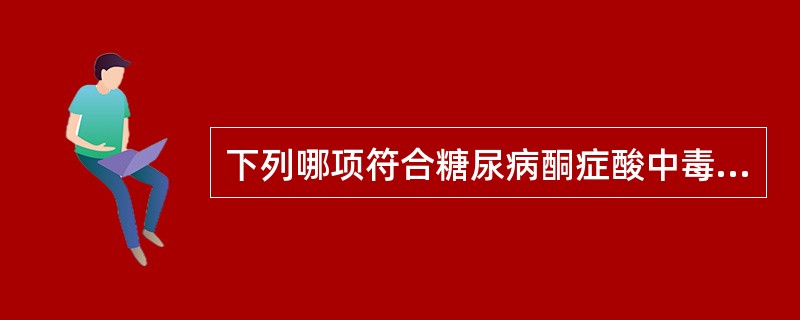 下列哪项符合糖尿病酮症酸中毒...